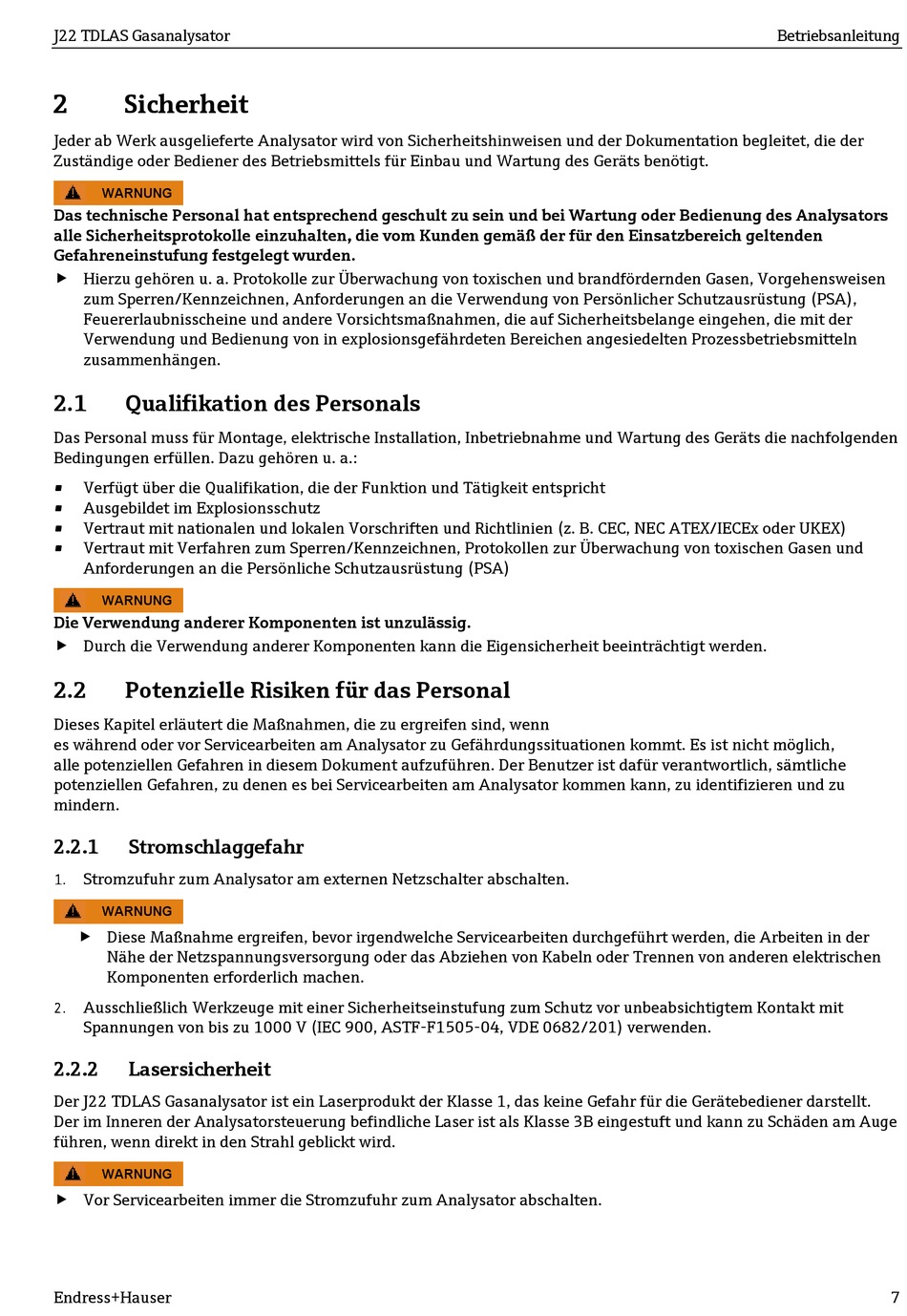 J22 TDLAS Gasanalysator

Betriebsanleitung

2 Sicherheit

Jeder ab Werk ausgelieferte Analysator wird von Sicherheitshinweisen und der Dokumentation begleitet, die der Zuständige oder Bediener des Betriebsmittels für Einbau und Wartung des Geräts benötigt.

WARNUNG

Das technische Personal hat entsprechend geschult zu sein und bei Wartung oder Bedienung des Analysators alle Sicherheitsprotokolle einzuhalten, die vom Kunden gemäß der für den Einsatzbereich geltenden Gefahreneinstufung festgelegt wurden.

▶ Hierzu gehören u. a. Protokolle zur Überwachung von toxischen und brandfördernden Gasen, Vorgehensweisen zum Sperren/Kennzeichnen, Anforderungen an die Verwendung von Persönlicher Schutzausrüstung (PSA), Feuererlaubnisscheine und andere Vorsichtsmaßnahmen, die auf Sicherheitsbelange eingehen, die mit der Verwendung und Bedienung von in explosionsgefährdeten Bereichen angesiedelten Prozessbetriebsmitteln zusammenhängen.

2.1 Qualifikation des Personals

Das Personal muss für Montage, elektrische Installation, Inbetriebnahme und Wartung des Geräts die nachfolgenden Bedingungen erfüllen. Dazu gehören u. a.:

▪ Verfügt über die Qualifikation, die der Funktion und Tätigkeit entspricht
▪ Ausgebildet im Explosionsschutz
▪ Vertraut mit nationalen und lokalen Vorschriften und Richtlinien (z. B. CEC, NEC ATEX/IECEx oder UKEX)
▪ Vertraut mit Verfahren zum Sperren/Kennzeichnen, Protokollen zur Überwachung von toxischen Gasen und Anforderungen an die Persönliche Schutzausrüstung (PSA)

WARNUNG

Die Verwendung anderer Komponenten ist unzulässig.

▶ Durch die Verwendung anderer Komponenten kann die Eigensicherheit beeinträchtigt werden.

2.2 Potenzielle Risiken für das Personal

Dieses Kapitel erläutert die Maßnahmen, die zu ergreifen sind, wenn es während oder vor Servicearbeiten am Analysator zu Gefährdungssituationen kommt. Es ist nicht möglich, alle potenziellen Gefahren in diesem Dokument aufzuführen. Der Benutzer ist dafür verantwortlich, sämtliche potenziellen Gefahren, zu denen es bei Servicearbeiten am Analysator kommen kann, zu identifizieren und zu mindern.

2.2.1 Stromschlaggefahr

1. Stromzufuhr zum Analysator am externen Netzschalter abschalten.

WARNUNG

▶ Diese Maßnahme ergreifen, bevor irgendwelche Servicearbeiten durchgeführt werden, die Arbeiten in der Nähe der Netzspannungsversorgung oder das Abziehen von Kabeln oder Trennen von anderen elektrischen Komponenten erforderlich machen.

2. Ausschließlich Werkzeuge mit einer Sicherheitseinstufung zum Schutz vor unbeabsichtigtem Kontakt mit Spannungen von bis zu 1000 V (IEC 900, ASTF-F1505-04, VDE 0682/201) verwenden.

2.2.2 Lasersicherheit

Der J22 TDLAS Gasanalysator ist ein Laserprodukt der Klasse 1, das keine Gefahr für die Gerätebediener darstellt. Der im Inneren der Analysatorsteuerung befindliche Laser ist als Klasse 3B eingestuft und kann zu Schäden am Auge führen, wenn direkt in den Strahl geblickt wird.

WARNUNG

▶ Vor Servicearbeiten immer die Stromzufuhr zum Analysator abschalten.

Endress+Hauser

7